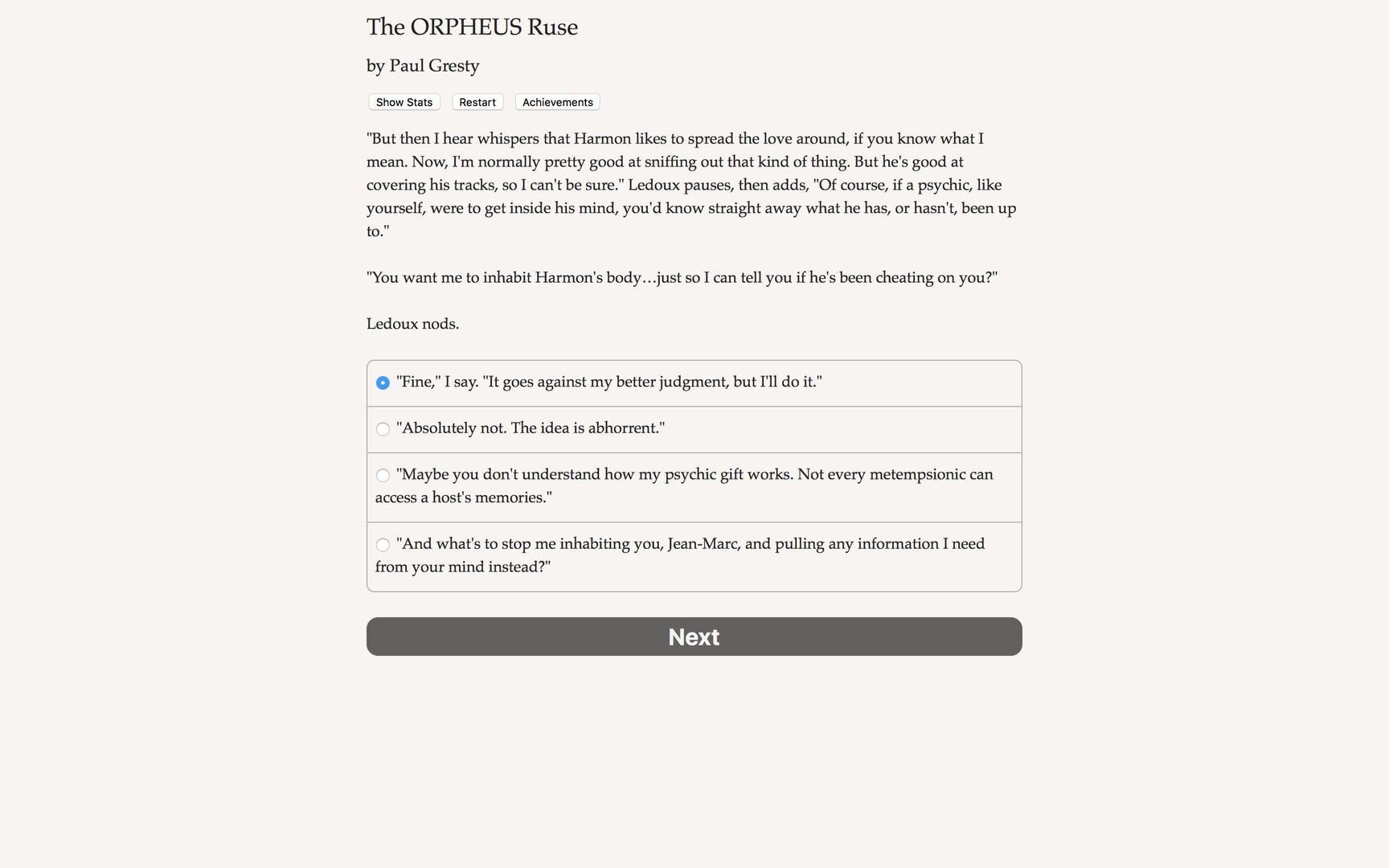 The ORPHEUS Ruse

by Paul Gresty

Show Stats Restart Achievements

"But then I hear whispers that Harmon likes to spread the love around, if you know what I mean. Now, I'm normally pretty good at sniffing out that kind of thing. But he's good at covering his tracks, so I can't be sure." Ledoux pauses, then adds, "Of course, if a psychic, like yourself, were to get inside his mind, you'd know straight away what he has, or hasn't, been up to."

"You want me to inhabit Harmon's body…just so I can tell you if he's been cheating on you?"

Ledoux nods.

"Fine," I say. "It goes against my better judgment, but I'll do it."

"Absolutely not. The idea is abhorrent."

"Maybe you don't understand how my psychic gift works. Not every metempsionic can access a host's memories."

"And what's to stop me inhabiting you, Jean-Marc, and pulling any information I need from your mind instead?"

Next